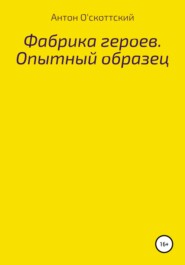 Антон О'скоттский

Фабрика героев. Опытный образец

16+